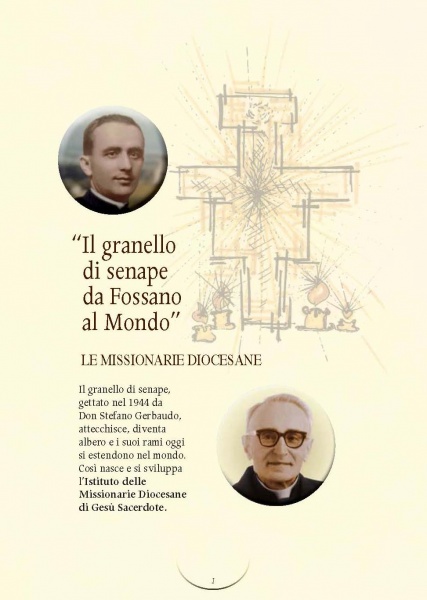 “Il granello di senape da Fossano al Mondo”

LE MISSIONARIE DIOCESANE

Il granello di senape, gettato nel 1944 da Don Stefano Gerbaudo, attecchisce, diventa albero e i suoi rami oggi si estendono nel mondo. Così nasce e si sviluppa l’Istituto delle Missionarie Diocesane di Gesù Sacerdote.

1